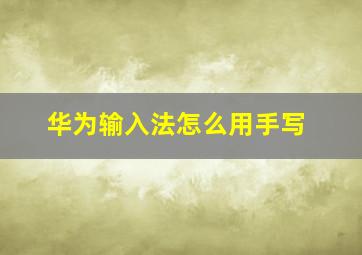 华为输入法怎么用手写